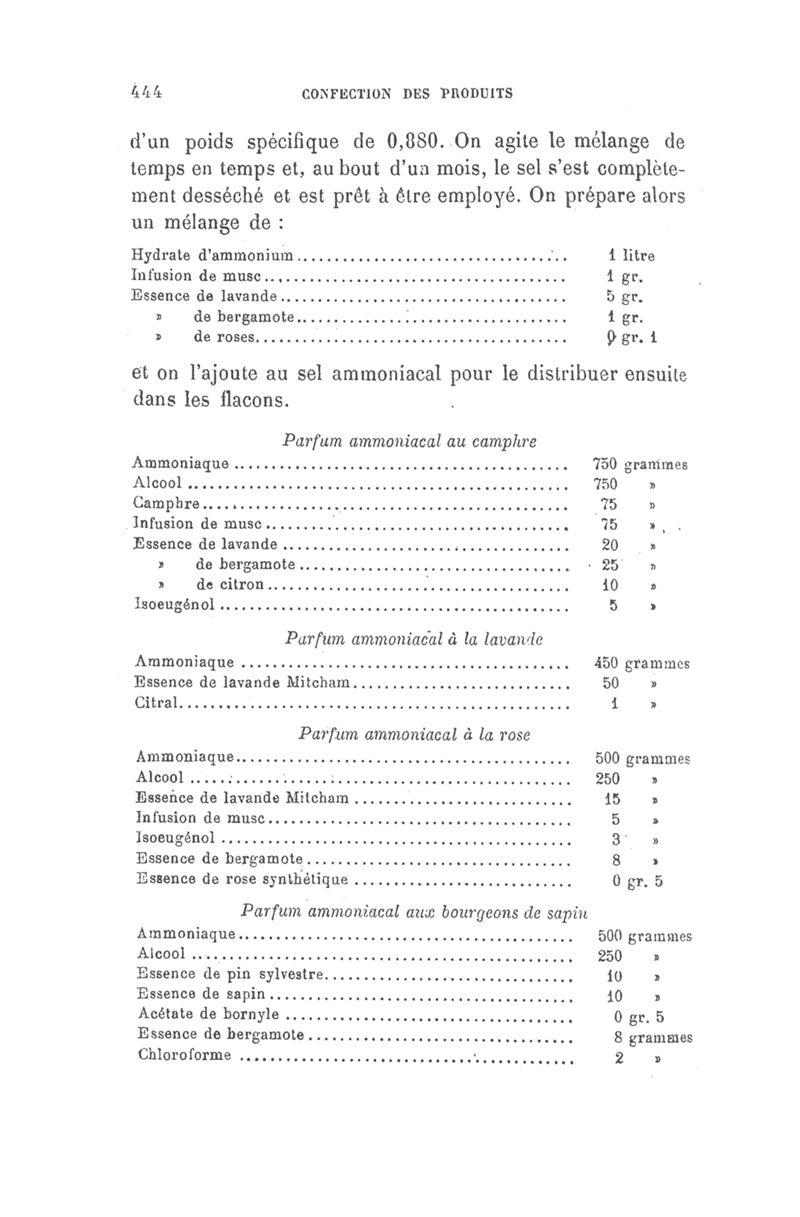 444 CONFECTION DES PRODUITS

d'un poids spécifique de 0,880. On agite le mélange de temps en temps et, au bout d'un mois, le sel s'est complètement desséché et est prêt à être employé. On prépare alors un mélange de :

| | |
|---|---|
| Hydrate d'ammonium | 1 litre |
| Infusion de musc | 1 gr. |
| Essence de lavande | 5 gr. |
| » de bergamote | 1 gr. |
| » de roses | 0 gr. 1 |

et on l'ajoute au sel ammoniacal pour le distribuer ensuite dans les flacons.

Parfum ammoniacal au camphre

| | |
|---|---|
| Ammoniaque | 750 grammes |
| Alcool | 750 » |
| Camphre | 75 » |
| Infusion de musc | 75 » |
| Essence de lavande | 20 » |
| » de bergamote | 25 » |
| » de citron | 10 » |
| Isoeugénol | 5 » |

Parfum ammoniacal à la lavande

| | |
|---|---|
| Ammoniaque | 450 grammes |
| Essence de lavande Mitcham | 50 » |
| Citral | 1 » |

Parfum ammoniacal à la rose

| | |
|---|---|
| Ammoniaque | 500 grammes |
| Alcool | 250 » |
| Essence de lavande Mitcham | 15 » |
| Infusion de musc | 5 » |
| Isoeugénol | 3 » |
| Essence de bergamote | 8 » |
| Essence de rose synthétique | 0 gr. 5 |

Parfum ammoniacal aux bourgeons de sapin

| | |
|---|---|
| Ammoniaque | 500 grammes |
| Alcool | 250 » |
| Essence de pin sylvestre | 10 » |
| Essence de sapin | 10 » |
| Acétate de bornyle | 0 gr. 5 |
| Essence de bergamote | 8 grammes |
| Chloroforme | 2 » |